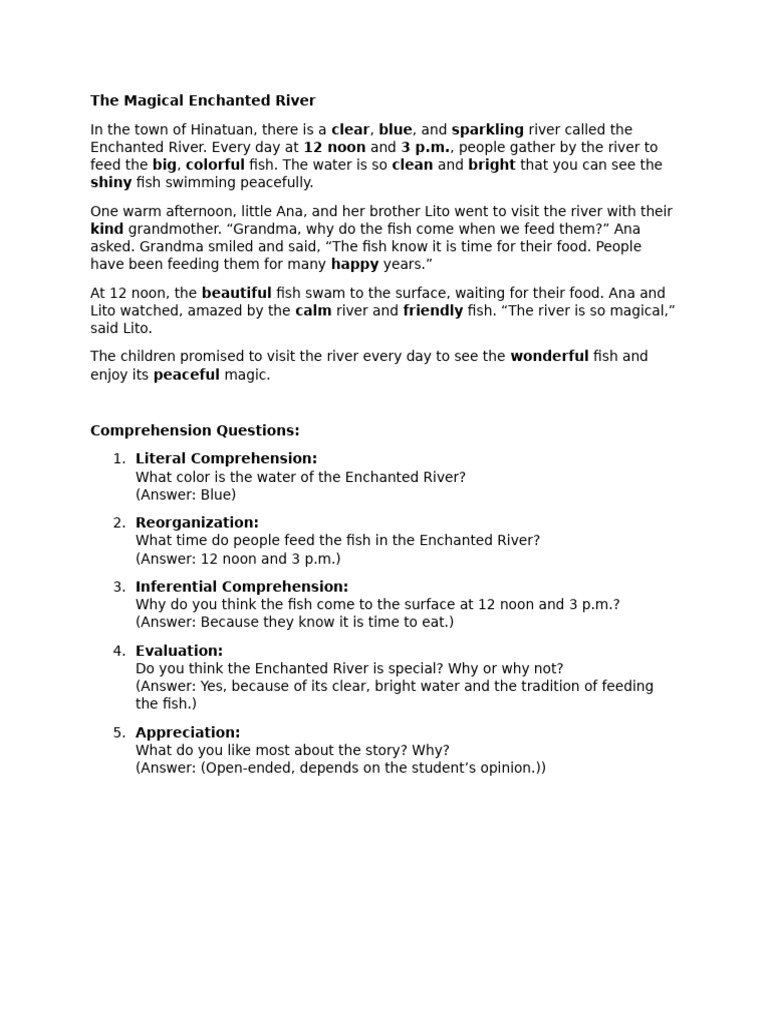 The Magical Enchanted River

In the town of Hinatuan, there is a clear, blue, and sparkling river called the Enchanted River. Every day at 12 noon and 3 p.m., people gather by the river to feed the big, colorful fish. The water is so clean and bright that you can see the shiny fish swimming peacefully.

One warm afternoon, little Ana, and her brother Lito went to visit the river with their kind grandmother. "Grandma, why do the fish come when we feed them?" Ana asked. Grandma smiled and said, "The fish know it is time for their food. People have been feeding them for many happy years."

At 12 noon, the beautiful fish swam to the surface, waiting for their food. Ana and Lito watched, amazed by the calm river and friendly fish. "The river is so magical," said Lito.

The children promised to visit the river every day to see the wonderful fish and enjoy its peaceful magic.

Comprehension Questions:

1. Literal Comprehension:
What color is the water of the Enchanted River?
(Answer: Blue)

2. Reorganization:
What time do people feed the fish in the Enchanted River?
(Answer: 12 noon and 3 p.m.)

3. Inferential Comprehension:
Why do you think the fish come to the surface at 12 noon and 3 p.m.?
(Answer: Because they know it is time to eat.)

4. Evaluation:
Do you think the Enchanted River is special? Why or why not?
(Answer: Yes, because of its clear, bright water and the tradition of feeding the fish.)

5. Appreciation:
What do you like most about the story? Why?
(Answer: (Open-ended, depends on the student's opinion.))